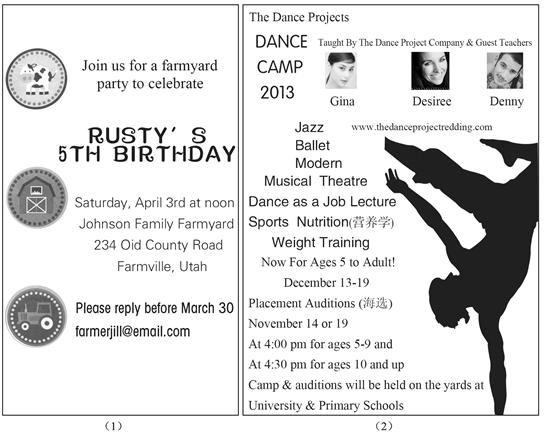 Join us for a farmyard party to celebrate

RUSTY' S
5TH BIRTHDAY

Saturday, April 3rd at noon
Johnson Family Farmyard
234 Oid County Road
Farmville, Utah

Please reply before March 30
farmerjill@email.com

（1）

The Dance Projects

DANCE
CAMP
2013

Taught By The Dance Project Company & Guest Teachers

Gina
Desiree
Denny

www.thedanceprojectredding.com

Jazz
Ballet
Modern
Musical Theatre
Dance as a Job Lecture
Sports Nutrition(营养学)
Weight Training
Now For Ages 5 to Adult!
December 13-19
Placement Auditions (海选)
November 14 or 19
At 4:00 pm for ages 5-9 and
At 4:30 pm for ages 10 and up
Camp & auditions will be held on the yards at
University & Primary Schools

（2）